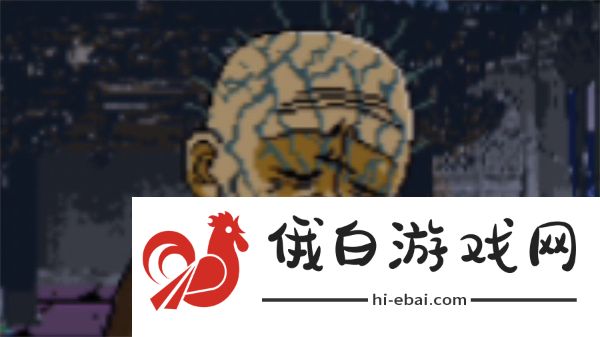 俄白游戏网

hi-ebai.com